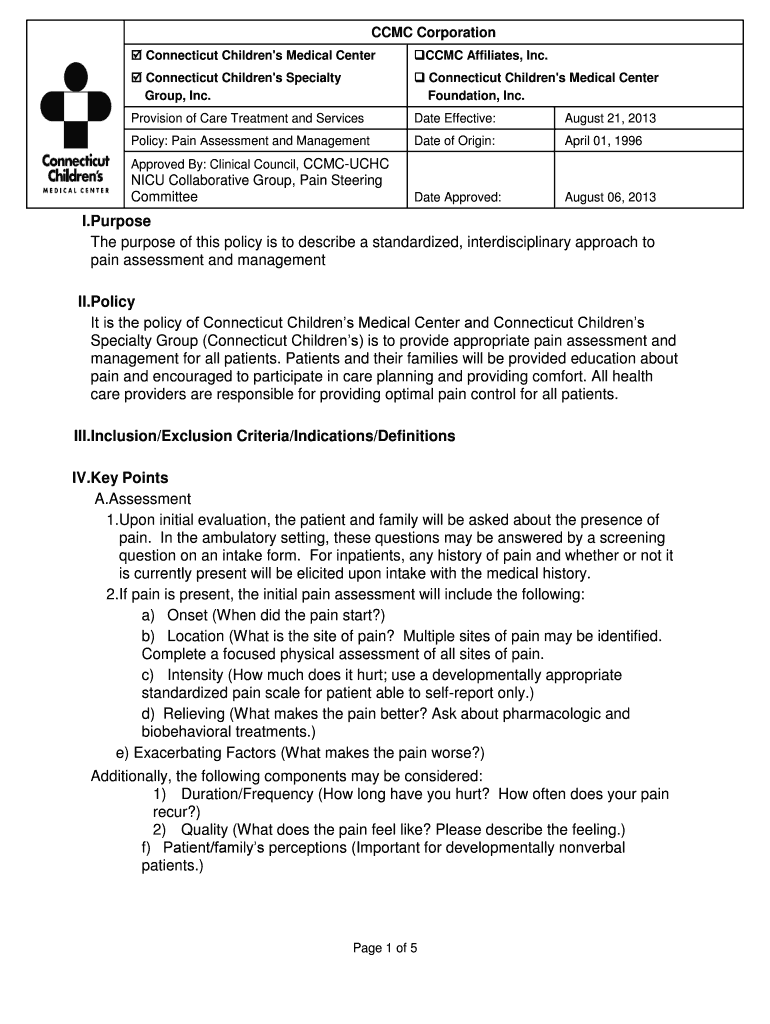 Connecticut Children's MEDICAL CENTER

| CCMC Corporation | | |
|---|---|---|
| ☑ Connecticut Children's Medical Center | ❑CCMC Affiliates, Inc. | |
| ☑ Connecticut Children's Specialty Group, Inc. | ❑ Connecticut Children's Medical Center Foundation, Inc. | |
| Provision of Care Treatment and Services | Date Effective: | August 21, 2013 |
| Policy: Pain Assessment and Management | Date of Origin: | April 01, 1996 |
| Approved By: Clinical Council, CCMC-UCHC NICU Collaborative Group, Pain Steering Committee | Date Approved: | August 06, 2013 |

I.Purpose
The purpose of this policy is to describe a standardized, interdisciplinary approach to pain assessment and management

II.Policy
It is the policy of Connecticut Children's Medical Center and Connecticut Children's Specialty Group (Connecticut Children's) is to provide appropriate pain assessment and management for all patients. Patients and their families will be provided education about pain and encouraged to participate in care planning and providing comfort. All health care providers are responsible for providing optimal pain control for all patients.

III.Inclusion/Exclusion Criteria/Indications/Definitions

IV.Key Points
A.Assessment
1.Upon initial evaluation, the patient and family will be asked about the presence of pain. In the ambulatory setting, these questions may be answered by a screening question on an intake form. For inpatients, any history of pain and whether or not it is currently present will be elicited upon intake with the medical history.
2.If pain is present, the initial pain assessment will include the following:
a) Onset (When did the pain start?)
b) Location (What is the site of pain? Multiple sites of pain may be identified. Complete a focused physical assessment of all sites of pain.
c) Intensity (How much does it hurt; use a developmentally appropriate standardized pain scale for patient able to self-report only.)
d) Relieving (What makes the pain better? Ask about pharmacologic and biobehavioral treatments.)
e) Exacerbating Factors (What makes the pain worse?)
Additionally, the following components may be considered:
1) Duration/Frequency (How long have you hurt? How often does your pain recur?)
2) Quality (What does the pain feel like? Please describe the feeling.)
f) Patient/family's perceptions (Important for developmentally nonverbal patients.)

Page 1 of 5